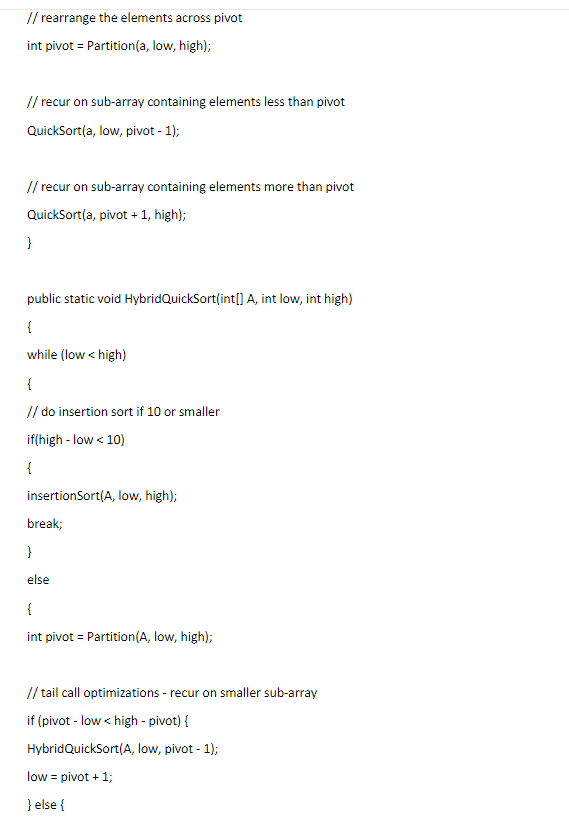 // rearrange the elements across pivot

int pivot = Partition(a, low, high);

// recur on sub-array containing elements less than pivot

QuickSort(a, low, pivot - 1);

// recur on sub-array containing elements more than pivot

QuickSort(a, pivot + 1, high);

}

public static void HybridQuickSort(int[] A, int low, int high)

{

while (low < high)

{

// do insertion sort if 10 or smaller

if(high - low < 10)

{

insertionSort(A, low, high);

break;

}

else

{

int pivot = Partition(A, low, high);

// tail call optimizations - recur on smaller sub-array

if (pivot - low < high - pivot) {

HybridQuickSort(A, low, pivot - 1);

low = pivot + 1;

} else {